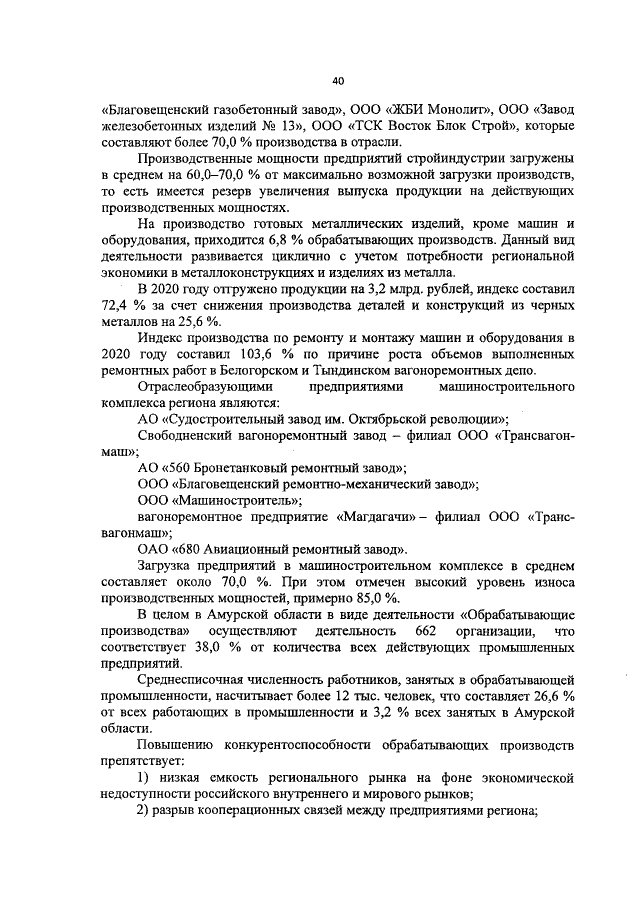 40

«Благовещенский газобетонный завод», ООО «ЖБИ Монолит», ООО «Завод железобетонных изделий № 13», ООО «ТСК Восток Блок Строй», которые составляют более 70,0 % производства в отрасли.

Производственные мощности предприятий стройиндустрии загружены в среднем на 60,0–70,0 % от максимально возможной загрузки производств, то есть имеется резерв увеличения выпуска продукции на действующих производственных мощностях.

На производство готовых металлических изделий, кроме машин и оборудования, приходится 6,8 % обрабатывающих производств. Данный вид деятельности развивается циклично с учетом потребности региональной экономики в металлоконструкциях и изделиях из металла.

В 2020 году отгружено продукции на 3,2 млрд. рублей, индекс составил 72,4 % за счет снижения производства деталей и конструкций из черных металлов на 25,6 %.

Индекс производства по ремонту и монтажу машин и оборудования в 2020 году составил 103,6 % по причине роста объемов выполненных ремонтных работ в Белогорском и Тындинском вагоноремонтных депо.

Отраслеобразующими предприятиями машиностроительного комплекса региона являются:

АО «Судостроительный завод им. Октябрьской революции»;

Свободненский вагоноремонтный завод – филиал ООО «Трансвагонмаш»;

АО «560 Бронетанковый ремонтный завод»;

ООО «Благовещенский ремонтно-механический завод»;

ООО «Машиностроитель»;

вагоноремонтное предприятие «Магдагачи» – филиал ООО «Трансвагонмаш»;

ОАО «680 Авиационный ремонтный завод».

Загрузка предприятий в машиностроительном комплексе в среднем составляет около 70,0 %. При этом отмечен высокий уровень износа производственных мощностей, примерно 85,0 %.

В целом в Амурской области в виде деятельности «Обрабатывающие производства» осуществляют деятельность 662 организации, что соответствует 38,0 % от количества всех действующих промышленных предприятий.

Среднесписочная численность работников, занятых в обрабатывающей промышленности, насчитывает более 12 тыс. человек, что составляет 26,6 % от всех работающих в промышленности и 3,2 % всех занятых в Амурской области.

Повышению конкурентоспособности обрабатывающих производств препятствует:

1) низкая емкость регионального рынка на фоне экономической недоступности российского внутреннего и мирового рынков;

2) разрыв кооперационных связей между предприятиями региона;